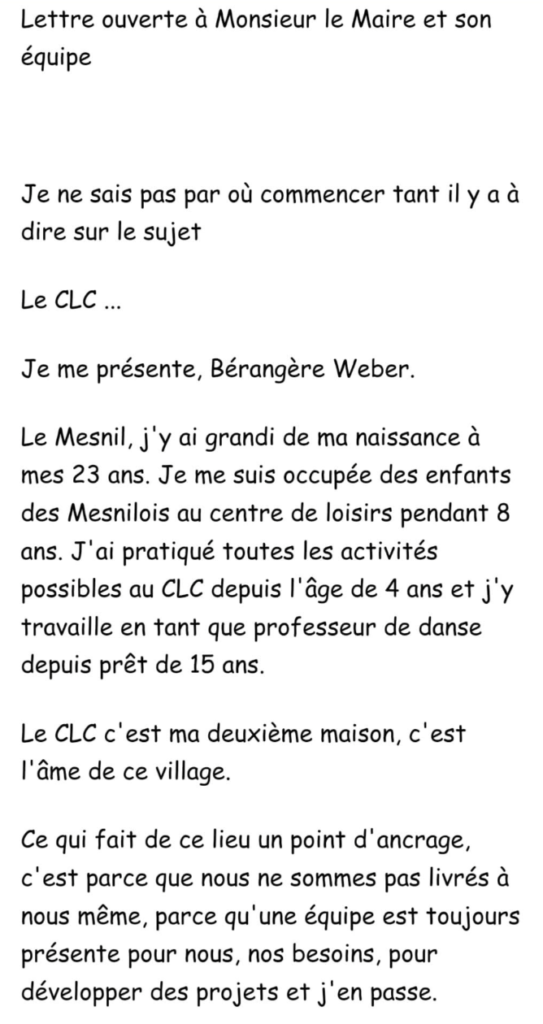 Lettre ouverte à Monsieur le Maire et son équipe

Je ne sais pas par où commencer tant il y a à dire sur le sujet

Le CLC ...

Je me présente, Bérangère Weber.

Le Mesnil, j'y ai grandi de ma naissance à mes 23 ans. Je me suis occupée des enfants des Mesnilois au centre de loisirs pendant 8 ans. J'ai pratiqué toutes les activités possibles au CLC depuis l'âge de 4 ans et j'y travaille en tant que professeur de danse depuis prêt de 15 ans.

Le CLC c'est ma deuxième maison, c'est l'âme de ce village.

Ce qui fait de ce lieu un point d'ancrage, c'est parce que nous ne sommes pas livrés à nous même, parce qu'une équipe est toujours présente pour nous, nos besoins, pour développer des projets et j'en passe.